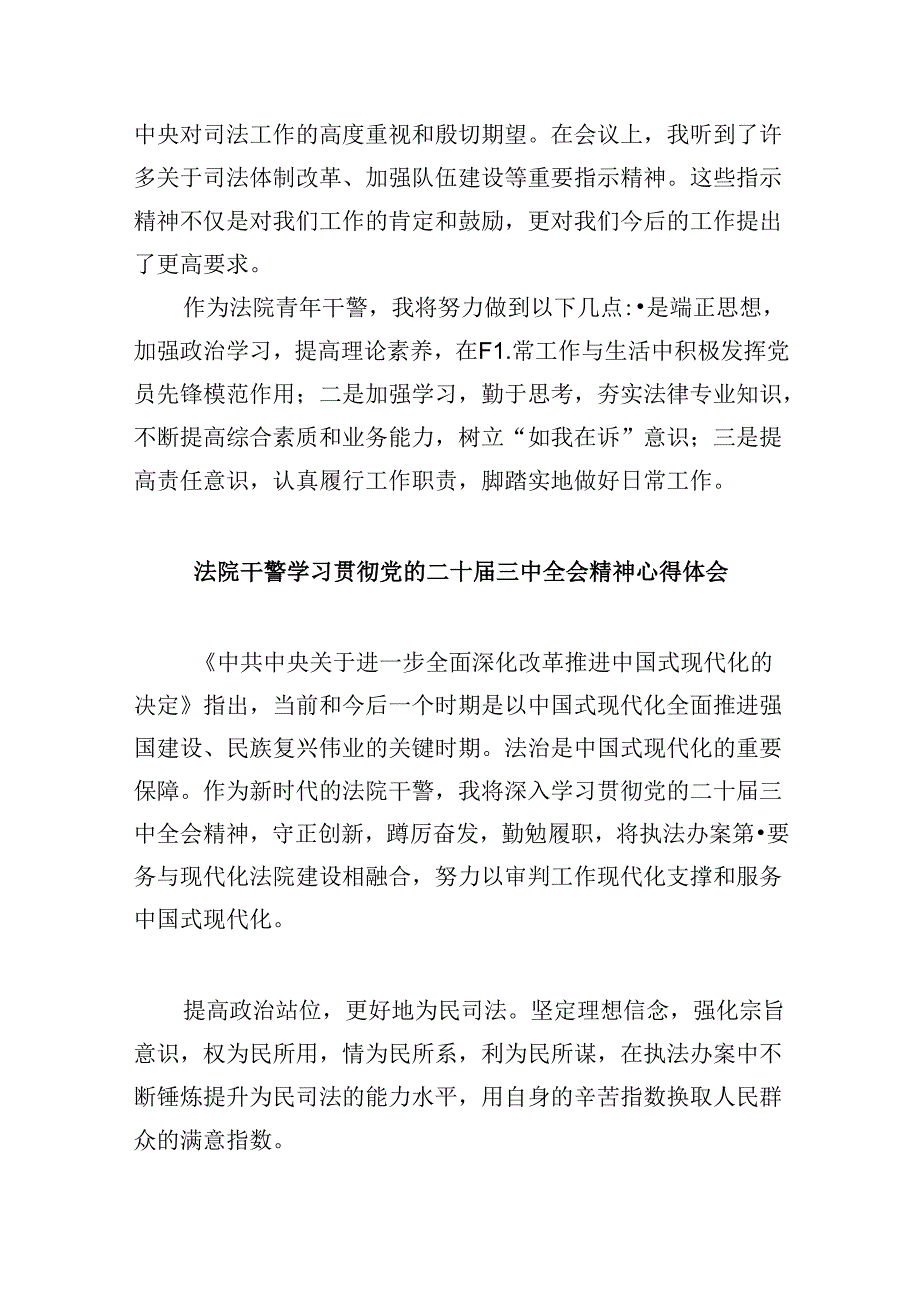 中央对司法工作的高度重视和殷切期望。在会议上，我听到了许多关于司法体制改革、加强队伍建设等重要指示精神。这些指示精神不仅是对我们工作的肯定和鼓励，更对我们今后的工作提出了更高要求。

作为法院青年干警，我将努力做到以下几点:•是端正思想，加强政治学习，提高理论素养，在F1.常工作与生活中积极发挥党员先锋模范作用；二是加强学习，勤于思考，夯实法律专业知识，不断提高综合素质和业务能力，树立“如我在诉”意识；三是提高责任意识，认真履行工作职责，脚踏实地做好日常工作。

法院干警学习贯彻党的二十届三中全会精神心得体会

《中共中央关于进一步全面深化改革推进中国式现代化的决定》指出，当前和今后一个时期是以中国式现代化全面推进强国建设、民族复兴伟业的关键时期。法治是中国式现代化的重要保障。作为新时代的法院干警，我将深入学习贯彻党的二十届三中全会精神，守正创新，蹲厉奋发，勤勉履职，将执法办案第•要务与现代化法院建设相融合，努力以审判工作现代化支撑和服务中国式现代化。

提高政治站位，更好地为民司法。坚定理想信念，强化宗旨意识，权为民所用，情为民所系，利为民所谋，在执法办案中不断锤炼提升为民司法的能力水平，用自身的辛苦指数换取人民群众的满意指数。